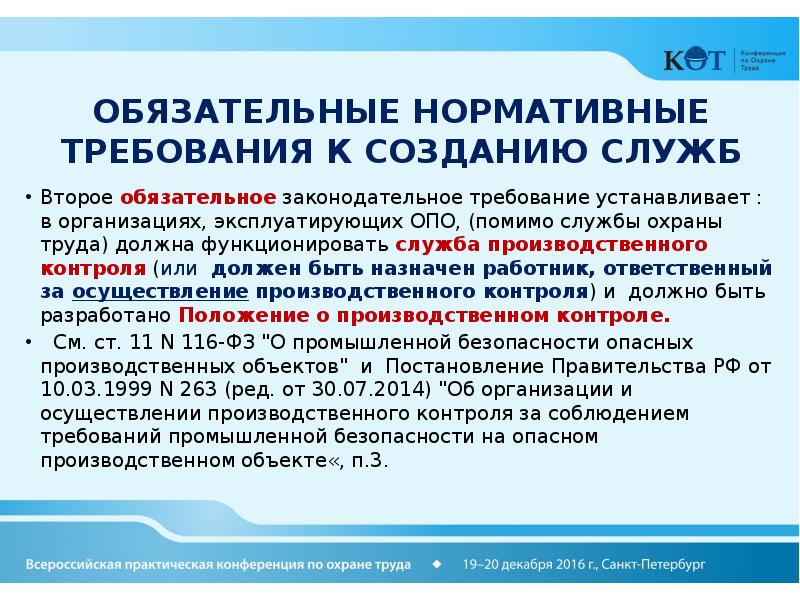 КОТ Конференция по Охране Труда

ОБЯЗАТЕЛЬНЫЕ НОРМАТИВНЫЕ ТРЕБОВАНИЯ К СОЗДАНИЮ СЛУЖБ

• Второе обязательное законодательное требование устанавливает : в организациях, эксплуатирующих ОПО, (помимо службы охраны труда) должна функционировать служба производственного контроля (или должен быть назначен работник, ответственный за осуществление производственного контроля) и должно быть разработано Положение о производственном контроле.

• См. ст. 11 N 116-ФЗ "О промышленной безопасности опасных производственных объектов" и Постановление Правительства РФ от 10.03.1999 N 263 (ред. от 30.07.2014) "Об организации и осуществлении производственного контроля за соблюдением требований промышленной безопасности на опасном производственном объекте«, п.3.

Всероссийская практическая конференция по охране труда ◆ 19–20 декабря 2016 г., Санкт-Петербург